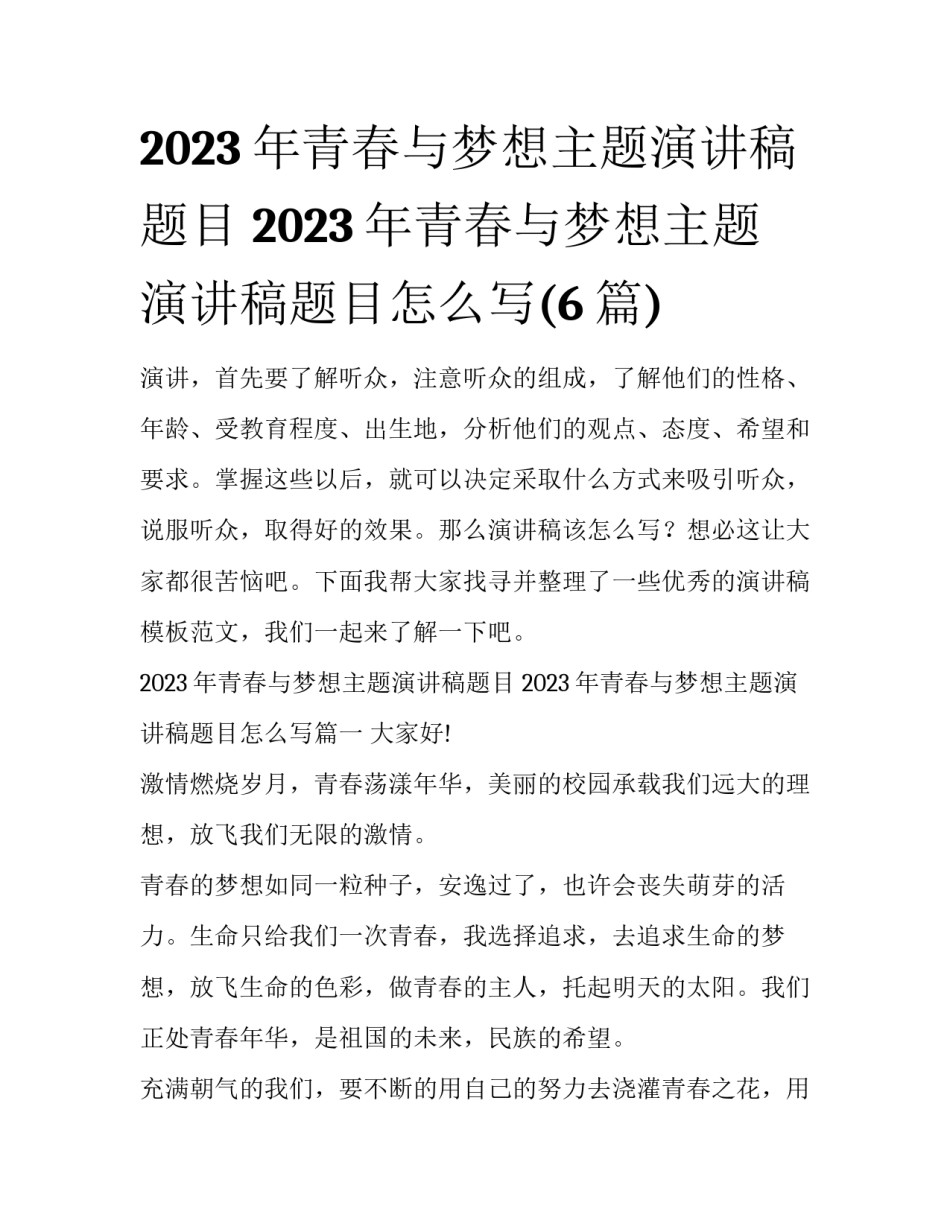 2023年青春与梦想主题演讲稿题目 2023年青春与梦想主题演讲稿题目怎么写(6篇)

演讲，首先要了解听众，注意听众的组成，了解他们的性格、年龄、受教育程度、出生地，分析他们的观点、态度、希望和要求。掌握这些以后，就可以决定采取什么方式来吸引听众，说服听众，取得好的效果。那么演讲稿该怎么写？想必这让大家都很苦恼吧。下面我帮大家找寻并整理了一些优秀的演讲稿模板范文，我们一起来了解一下吧。

2023年青春与梦想主题演讲稿题目 2023年青春与梦想主题演讲稿题目怎么写篇一 大家好!

激情燃烧岁月，青春荡漾年华，美丽的校园承载我们远大的理想，放飞我们无限的激情。

青春的梦想如同一粒种子，安逸过了，也许会丧失萌芽的活力。生命只给我们一次青春，我选择追求，去追求生命的梦想，放飞生命的色彩，做青春的主人，托起明天的太阳。我们正处青春年华，是祖国的未来，民族的希望。

充满朝气的我们，要不断的用自己的努力去浇灌青春之花，用